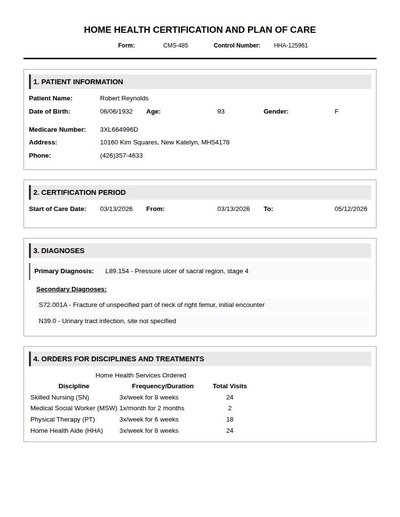 HOME HEALTH CERTIFICATION AND PLAN OF CARE

Form: CMS-485 Control Number: HHA-125961

1. PATIENT INFORMATION

Patient Name: Robert Reynolds

Date of Birth: 06/06/1932 Age: 93 Gender: F

Medicare Number: 3XL664996D

Address: 10160 Kim Squares, New Katelyn, MH54178

Phone: (426)357-4633

2. CERTIFICATION PERIOD

Start of Care Date: 03/13/2026 From: 03/13/2026 To: 05/12/2026

3. DIAGNOSES

Primary Diagnosis: L89.154 - Pressure ulcer of sacral region, stage 4

Secondary Diagnoses:

S72.001A - Fracture of unspecified part of neck of right femur, initial encounter

N39.0 - Urinary tract infection, site not specified

4. ORDERS FOR DISCIPLINES AND TREATMENTS

Home Health Services Ordered

| Discipline | Frequency/Duration | Total Visits |
|---|---|---|
| Skilled Nursing (SN) | 3x/week for 8 weeks | 24 |
| Medical Social Worker (MSW) | 1x/month for 2 months | 2 |
| Physical Therapy (PT) | 3x/week for 6 weeks | 18 |
| Home Health Aide (HHA) | 3x/week for 8 weeks | 24 |